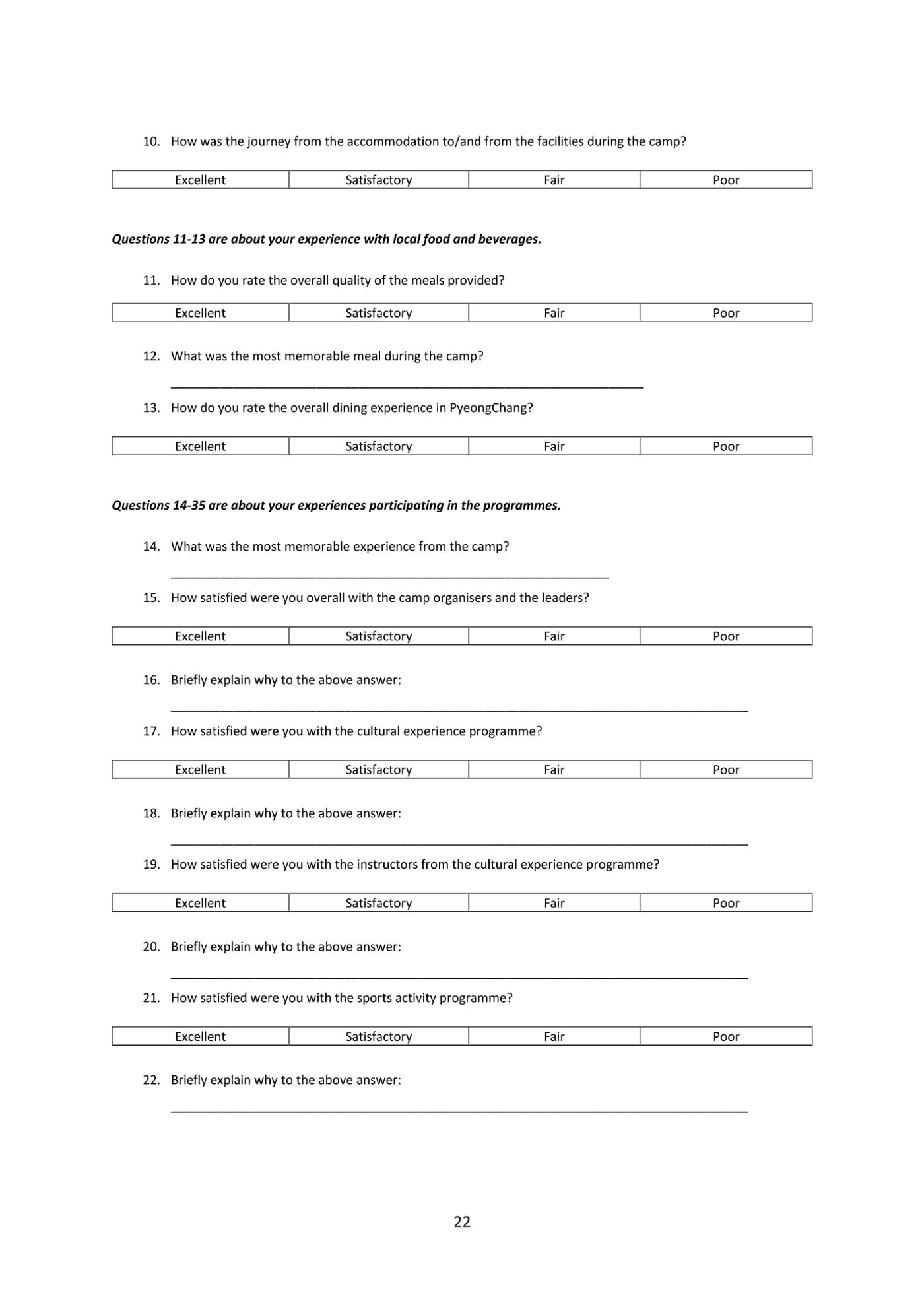 10. How was the journey from the accommodation to/and from the facilities during the camp?

| Excellent | Satisfactory | Fair | Poor |
|---|---|---|---|

Questions 11-13 are about your experience with local food and beverages.

11. How do you rate the overall quality of the meals provided?

| Excellent | Satisfactory | Fair | Poor |
|---|---|---|---|

12. What was the most memorable meal during the camp?

____

13. How do you rate the overall dining experience in PyeongChang?

| Excellent | Satisfactory | Fair | Poor |
|---|---|---|---|

Questions 14-35 are about your experiences participating in the programmes.

14. What was the most memorable experience from the camp?

____

15. How satisfied were you overall with the camp organisers and the leaders?

| Excellent | Satisfactory | Fair | Poor |
|---|---|---|---|

16. Briefly explain why to the above answer:

____

17. How satisfied were you with the cultural experience programme?

| Excellent | Satisfactory | Fair | Poor |
|---|---|---|---|

18. Briefly explain why to the above answer:

____

19. How satisfied were you with the instructors from the cultural experience programme?

| Excellent | Satisfactory | Fair | Poor |
|---|---|---|---|

20. Briefly explain why to the above answer:

____

21. How satisfied were you with the sports activity programme?

| Excellent | Satisfactory | Fair | Poor |
|---|---|---|---|

22. Briefly explain why to the above answer:

____

22